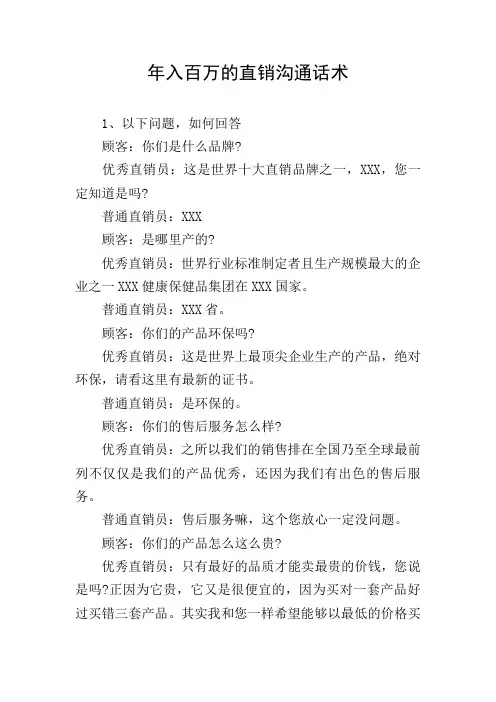 年入百万的直销沟通话术

1、以下问题，如何回答

顾客：你们是什么品牌?

优秀直销员：这是世界十大直销品牌之一，XXX，您一定知道是吗?

普通直销员：XXX

顾客：是哪里产的?

优秀直销员：世界行业标准制定者且生产规模最大的企业之一XXX健康保健品集团在XXX国家。

普通直销员：XXX省。

顾客：你们的产品环保吗?

优秀直销员：这是世界上最顶尖企业生产的产品，绝对环保，请看这里有最新的证书。

普通直销员：是环保的。

顾客：你们的售后服务怎么样?

优秀直销员：之所以我们的销售排在全国乃至全球最前列不仅仅是我们的产品优秀，还因为我们有出色的售后服务。

普通直销员：售后服务嘛，这个您放心一定没问题。

顾客：你们的产品怎么这么贵?

优秀直销员：只有最好的品质才能卖最贵的价钱，您说是吗?正因为它贵，它又是很便宜的，因为买对一套产品好过买错三套产品。其实我和您一样希望能够以最低的价格买